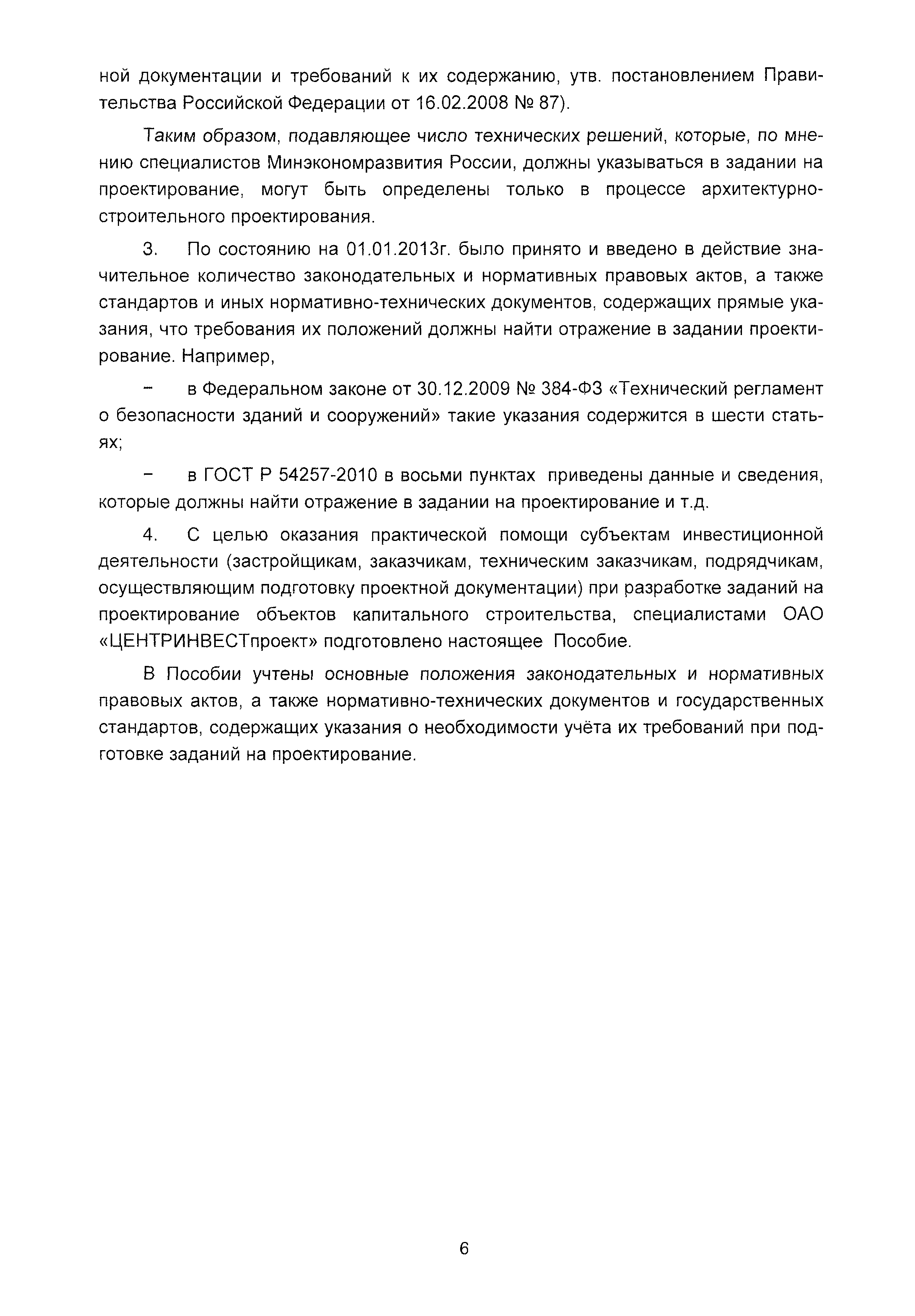 ной документации и требований к их содержанию, утв. постановлением Правительства Российской Федерации от 16.02.2008 № 87).

Таким образом, подавляющее число технических решений, которые, по мнению специалистов Минэкономразвития России, должны указываться в задании на проектирование, могут быть определены только в процессе архитектурно-строительного проектирования.

3. По состоянию на 01.01.2013г. было принято и введено в действие значительное количество законодательных и нормативных правовых актов, а также стандартов и иных нормативно-технических документов, содержащих прямые указания, что требования их положений должны найти отражение в задании проектирование. Например,

– в Федеральном законе от 30.12.2009 № 384-ФЗ «Технический регламент о безопасности зданий и сооружений» такие указания содержится в шести статьях;

– в ГОСТ Р 54257-2010 в восьми пунктах приведены данные и сведения, которые должны найти отражение в задании на проектирование и т.д.

4. С целью оказания практической помощи субъектам инвестиционной деятельности (застройщикам, заказчикам, техническим заказчикам, подрядчикам, осуществляющим подготовку проектной документации) при разработке заданий на проектирование объектов капитального строительства, специалистами ОАО «ЦЕНТРИНВЕСТпроект» подготовлено настоящее Пособие.

В Пособии учтены основные положения законодательных и нормативных правовых актов, а также нормативно-технических документов и государственных стандартов, содержащих указания о необходимости учёта их требований при подготовке заданий на проектирование.

6